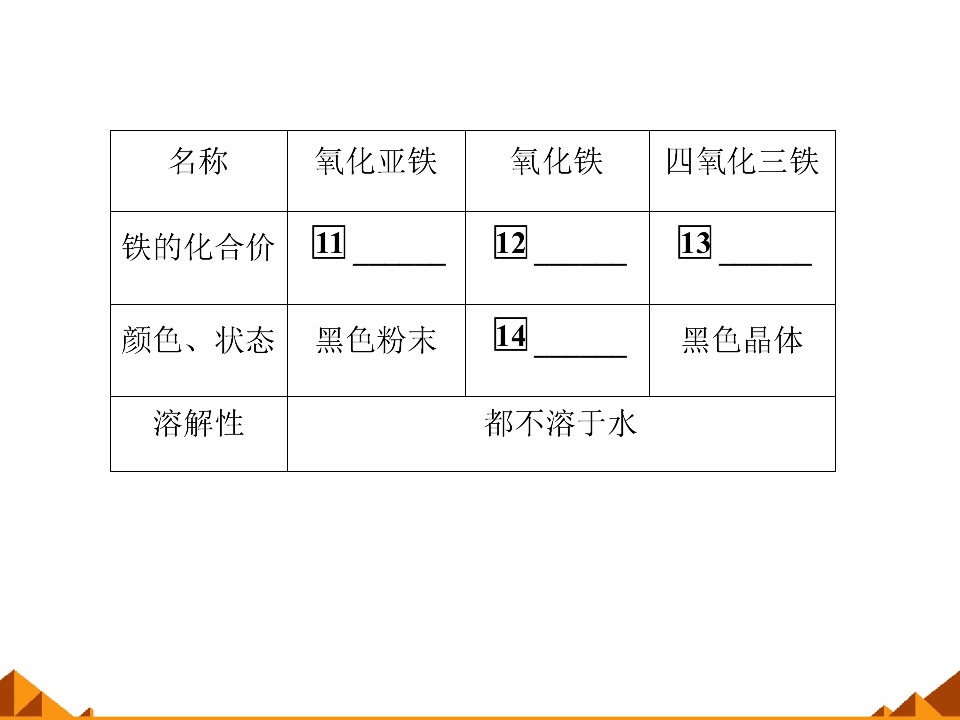 | 名称 | 氧化亚铁 | 氧化铁 | 四氧化三铁 |
|---|---|---|---|
| 铁的化合价 | 11 ____ | 12 ____ | 13 ____ |
| 颜色、状态 | 黑色粉末 | 14 ____ | 黑色晶体 |
| 溶解性 | 都不溶于水 | | |